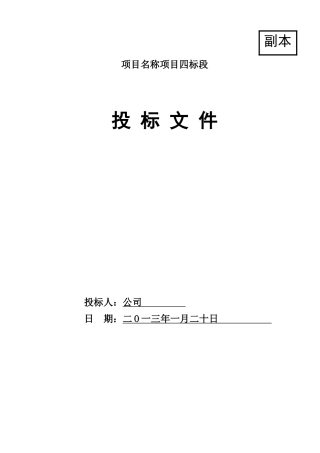 副本

项目名称项目四标段

投 标 文 件

投标人：公司

日 期：二０一三年一月二十日